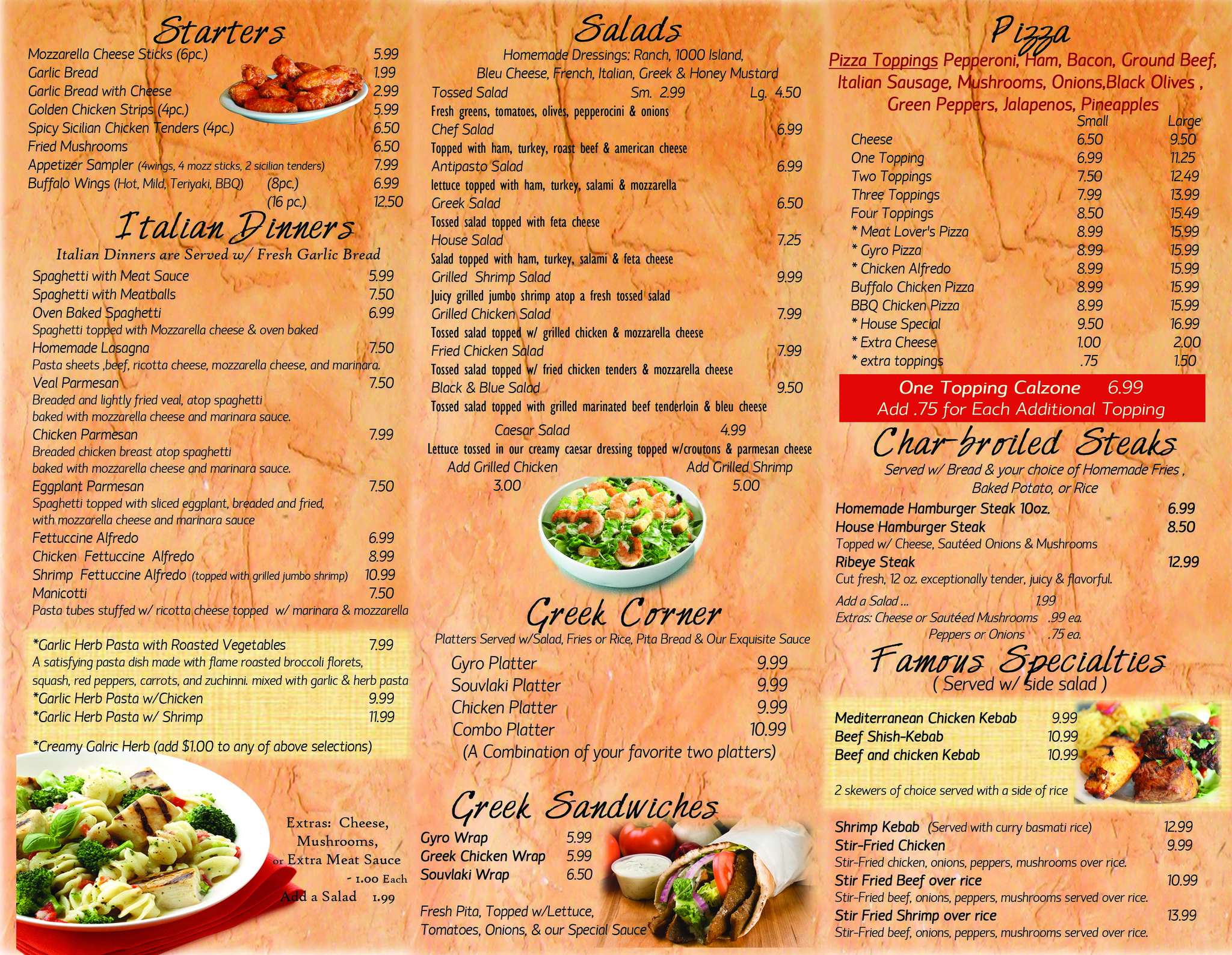 Starters

Mozzarella Cheese Sticks (6pc.) 5.99
Garlic Bread 1.99
Garlic Bread with Cheese 2.99
Golden Chicken Strips (4pc.) 5.99
Spicy Sicilian Chicken Tenders (4pc.) 6.50
Fried Mushrooms 6.50
Appetizer Sampler (4wings, 4 mozz sticks, 2 sicilian tenders) 7.99
Buffalo Wings (Hot, Mild, Teriyaki, BBQ) (8pc.) 6.99
(16 pc.) 12.50

Italian Dinners

Italian Dinners are Served w/ Fresh Garlic Bread

Spaghetti with Meat Sauce 5.99
Spaghetti with Meatballs 7.50
Oven Baked Spaghetti 6.99
Spaghetti topped with Mozzarella cheese & oven baked
Homemade Lasagna 7.50
Pasta sheets ,beef, ricotta cheese, mozzarella cheese, and marinara.
Veal Parmesan 7.50
Breaded and lightly fried veal, atop spaghetti baked with mozzarella cheese and marinara sauce.
Chicken Parmesan 7.99
Breaded chicken breast atop spaghetti baked with mozzarella cheese and marinara sauce.
Eggplant Parmesan 7.50
Spaghetti topped with sliced eggplant, breaded and fried, with mozzarella cheese and marinara sauce
Fettuccine Alfredo 6.99
Chicken Fettuccine Alfredo 8.99
Shrimp Fettuccine Alfredo (topped with grilled jumbo shrimp) 10.99
Manicotti 7.50
Pasta tubes stuffed w/ ricotta cheese topped w/ marinara & mozzarella

*Garlic Herb Pasta with Roasted Vegetables 7.99
A satisfying pasta dish made with flame roasted broccoli florets, squash, red peppers, carrots, and zuchinni. mixed with garlic & herb pasta
*Garlic Herb Pasta w/Chicken 9.99
*Garlic Herb Pasta w/ Shrimp 11.99

*Creamy Galric Herb (add $1.00 to any of above selections)

Extras: Cheese,
Mushrooms,
or Extra Meat Sauce
- 1.00 Each
Add a Salad 1.99

Salads

Homemade Dressings: Ranch, 1000 Island, Bleu Cheese, French, Italian, Greek & Honey Mustard

Tossed Salad Sm. 2.99 Lg. 4.50
Fresh greens, tomatoes, olives, pepperocini & onions
Chef Salad 6.99
Topped with ham, turkey, roast beef & american cheese
Antipasto Salad 6.99
lettuce topped with ham, turkey, salami & mozzarella
Greek Salad 6.50
Tossed salad topped with feta cheese
House Salad 7.25
Salad topped with ham, turkey, salami & feta cheese
Grilled Shrimp Salad 9.99
Juicy grilled jumbo shrimp atop a fresh tossed salad
Grilled Chicken Salad 7.99
Tossed salad topped w/ grilled chicken & mozzarella cheese
Fried Chicken Salad 7.99
Tossed salad topped w/ fried chicken tenders & mozzarella cheese
Black & Blue Salad 9.50
Tossed salad topped with grilled marinated beef tenderloin & bleu cheese

Caesar Salad 4.99
Lettuce tossed in our creamy caesar dressing topped w/croutons & parmesan cheese
Add Grilled Chicken 3.00
Add Grilled Shrimp 5.00

Greek Corner

Platters Served w/Salad, Fries or Rice, Pita Bread & Our Exquisite Sauce

Gyro Platter 9.99
Souvlaki Platter 9.99
Chicken Platter 9.99
Combo Platter 10.99
(A Combination of your favorite two platters)

Greek Sandwiches

Gyro Wrap 5.99
Greek Chicken Wrap 5.99
Souvlaki Wrap 6.50

Fresh Pita, Topped w/Lettuce, Tomatoes, Onions, & our Special Sauce

Pizza

Pizza Toppings Pepperoni, Ham, Bacon, Ground Beef, Italian Sausage, Mushrooms, Onions,Black Olives , Green Peppers, Jalapenos, Pineapples

| | Small | Large |
|---|---|---|
| Cheese | 6.50 | 9.50 |
| One Topping | 6.99 | 11.25 |
| Two Toppings | 7.50 | 12.49 |
| Three Toppings | 7.99 | 13.99 |
| Four Toppings | 8.50 | 15.49 |
| * Meat Lover's Pizza | 8.99 | 15.99 |
| * Gyro Pizza | 8.99 | 15.99 |
| * Chicken Alfredo | 8.99 | 15.99 |
| Buffalo Chicken Pizza | 8.99 | 15.99 |
| BBQ Chicken Pizza | 8.99 | 15.99 |
| * House Special | 9.50 | 16.99 |
| * Extra Cheese | 1.00 | 2.00 |
| * extra toppings | .75 | 1.50 |

One Topping Calzone 6.99
Add .75 for Each Additional Topping

Char-broiled Steaks

Served w/ Bread & your choice of Homemade Fries , Baked Potato, or Rice

Homemade Hamburger Steak 10oz. 6.99
House Hamburger Steak 8.50
Topped w/ Cheese, Sautéed Onions & Mushrooms
Ribeye Steak 12.99
Cut fresh, 12 oz. exceptionally tender, juicy & flavorful.
Add a Salad ... 1.99
Extras: Cheese or Sautéed Mushrooms .99 ea.
Peppers or Onions .75 ea.

Famous Specialties
( Served w/ side salad )

Mediterranean Chicken Kebab 9.99
Beef Shish-Kebab 10.99
Beef and chicken Kebab 10.99

2 skewers of choice served with a side of rice

Shrimp Kebab (Served with curry basmati rice) 12.99
Stir-Fried Chicken 9.99
Stir-Fried chicken, onions, peppers, mushrooms over rice.
Stir Fried Beef over rice 10.99
Stir-Fried beef, onions, peppers, mushrooms served over rice.
Stir Fried Shrimp over rice 13.99
Stir-Fried beef, onions, peppers, mushrooms served over rice.